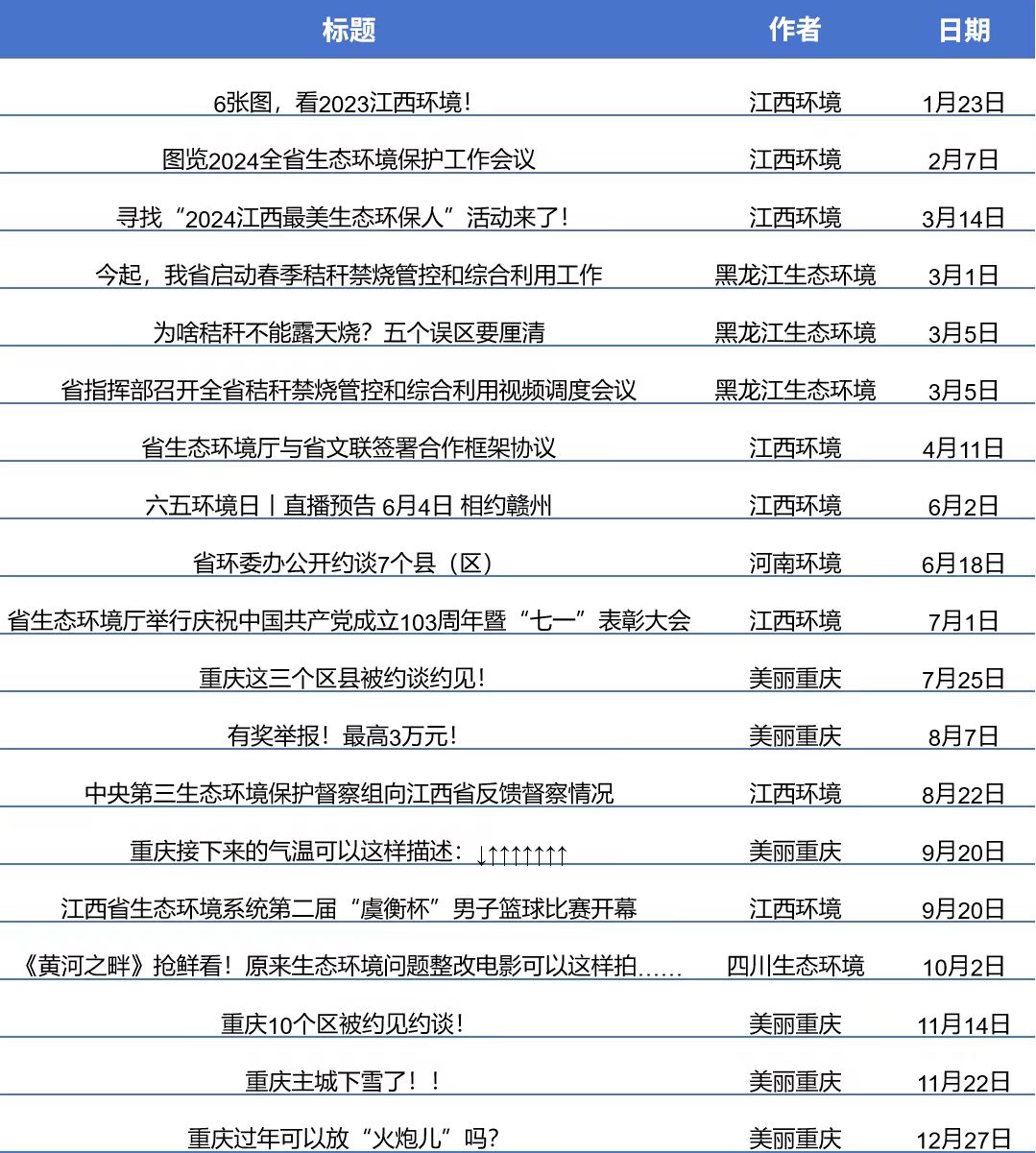 | 标题 | 作者 | 日期 |
|---|---|---|
| 6张图，看2023江西环境！ | 江西环境 | 1月23日 |
| 图览2024全省生态环境保护工作会议 | 江西环境 | 2月7日 |
| 寻找“2024江西最美生态环保人”活动来了！ | 江西环境 | 3月14日 |
| 今起，我省启动春季秸秆禁烧管控和综合利用工作 | 黑龙江生态环境 | 3月1日 |
| 为啥秸秆不能露天烧？五个误区要厘清 | 黑龙江生态环境 | 3月5日 |
| 省指挥部召开全省秸秆禁烧管控和综合利用视频调度会议 | 黑龙江生态环境 | 3月5日 |
| 省生态环境厅与省文联签署合作框架协议 | 江西环境 | 4月11日 |
| 六五环境日丨直播预告 6月4日 相约赣州 | 江西环境 | 6月2日 |
| 省环委办公开约谈7个县（区） | 河南环境 | 6月18日 |
| 省生态环境厅举行庆祝中国共产党成立103周年暨“七一”表彰大会 | 江西环境 | 7月1日 |
| 重庆这三个区县被约谈约见！ | 美丽重庆 | 7月25日 |
| 有奖举报！最高3万元！ | 美丽重庆 | 8月7日 |
| 中央第三生态环境保护督察组向江西省反馈督察情况 | 江西环境 | 8月22日 |
| 重庆接下来的气温可以这样描述：↓↑↑↑↑↑↑↑ | 美丽重庆 | 9月20日 |
| 江西省生态环境系统第二届“虞衡杯”男子篮球比赛开幕 | 江西环境 | 9月20日 |
| 《黄河之畔》抢鲜看！原来生态环境问题整改电影可以这样拍…… | 四川生态环境 | 10月2日 |
| 重庆10个区被约见约谈！ | 美丽重庆 | 11月14日 |
| 重庆主城下雪了！！ | 美丽重庆 | 11月22日 |
| 重庆过年可以放“火炮儿”吗？ | 美丽重庆 | 12月27日 |